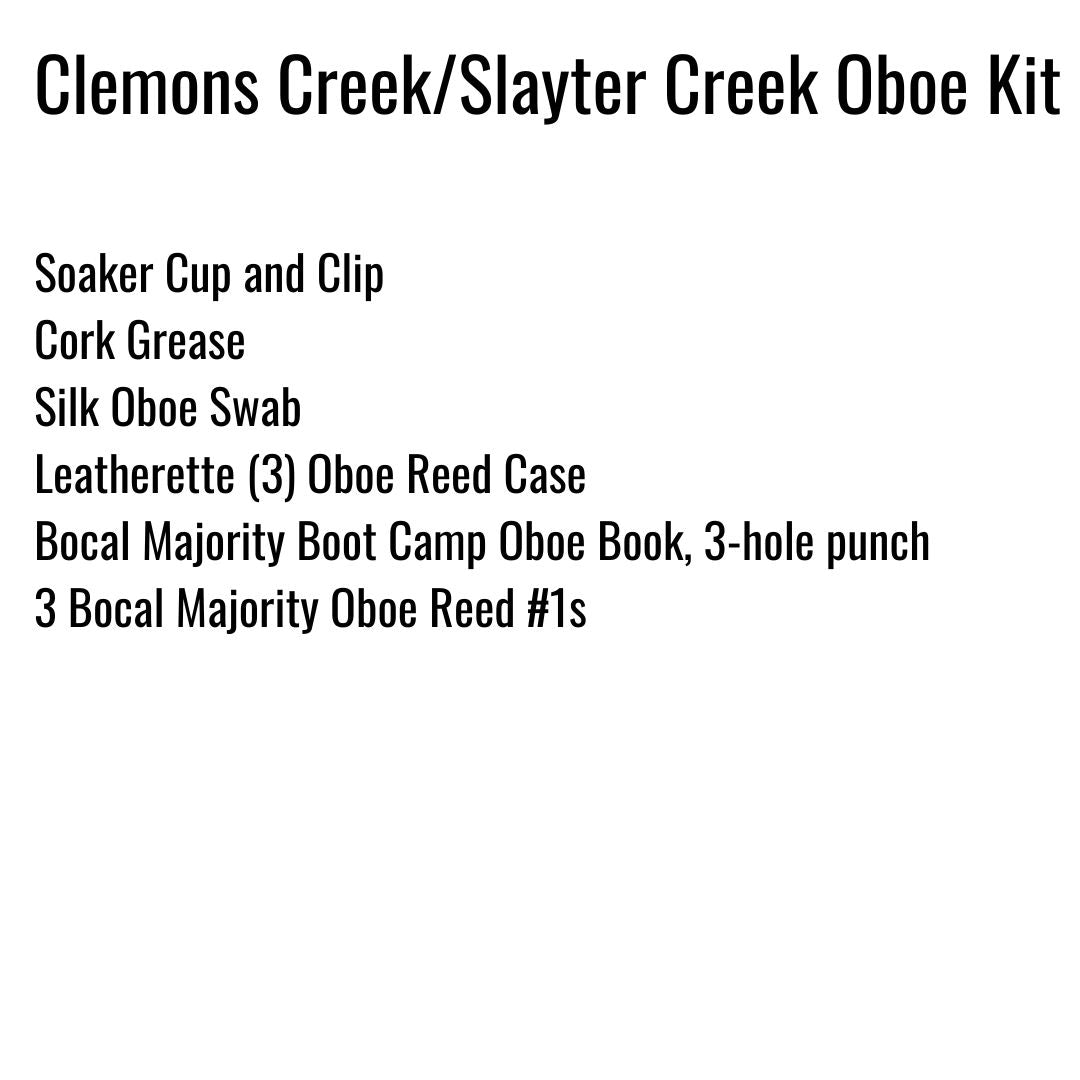 Clemons Creek/Slayter Creek Oboe Kit

Soaker Cup and Clip
Cork Grease
Silk Oboe Swab
Leatherette (3) Oboe Reed Case
Bocal Majority Boot Camp Oboe Book, 3-hole punch
3 Bocal Majority Oboe Reed #1s